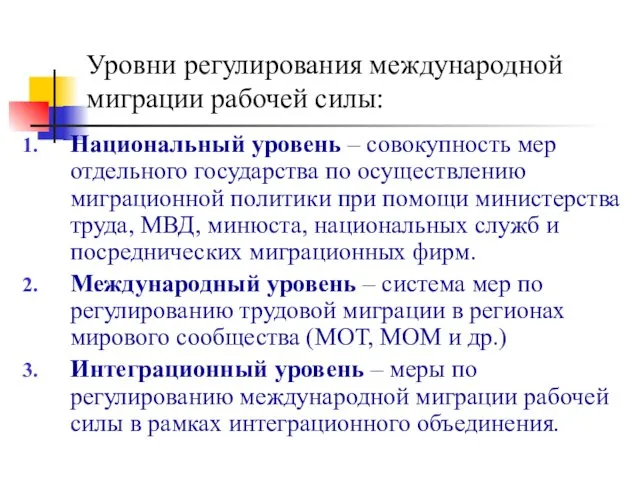 Уровни регулирования международной миграции рабочей силы:

1. Национальный уровень – совокупность мер отдельного государства по осуществлению миграционной политики при помощи министерства труда, МВД, минюста, национальных служб и посреднических миграционных фирм.
2. Международный уровень – система мер по регулированию трудовой миграции в регионах мирового сообщества (МОТ, МОМ и др.)
3. Интеграционный уровень – меры по регулированию международной миграции рабочей силы в рамках интеграционного объединения.